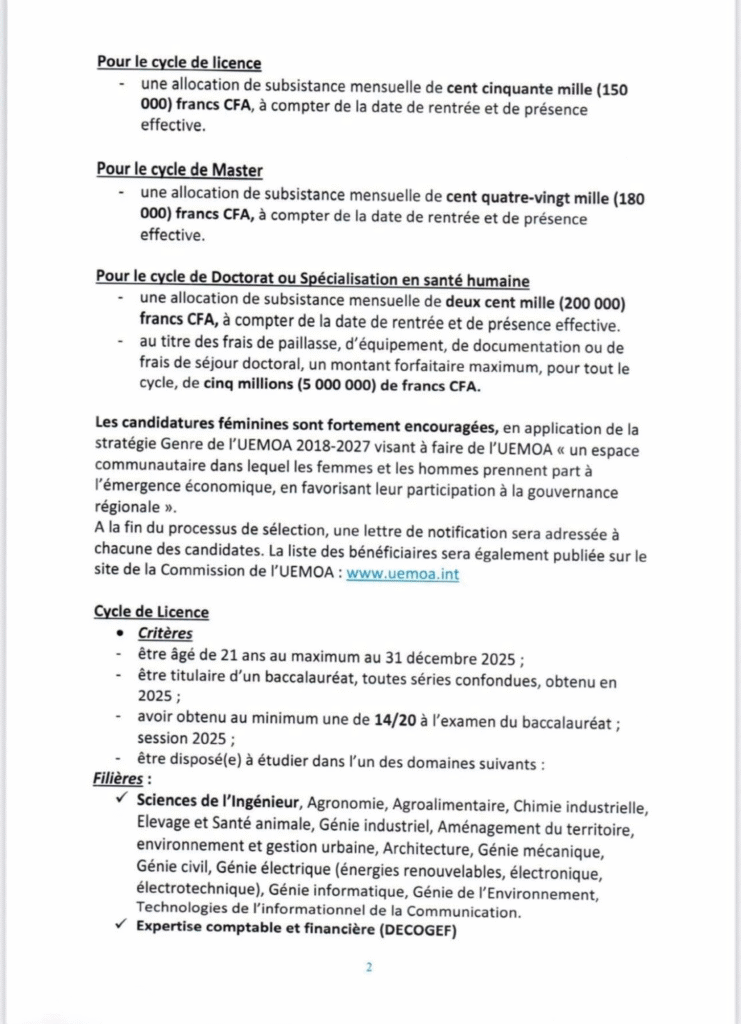 Pour le cycle de licence

- une allocation de subsistance mensuelle de cent cinquante mille (150 000) francs CFA, à compter de la date de rentrée et de présence effective.

Pour le cycle de Master

- une allocation de subsistance mensuelle de cent quatre-vingt mille (180 000) francs CFA, à compter de la date de rentrée et de présence effective.

Pour le cycle de Doctorat ou Spécialisation en santé humaine

- une allocation de subsistance mensuelle de deux cent mille (200 000) francs CFA, à compter de la date de rentrée et de présence effective.
- au titre des frais de paillasse, d'équipement, de documentation ou de frais de séjour doctoral, un montant forfaitaire maximum, pour tout le cycle, de cinq millions (5 000 000) de francs CFA.

Les candidatures féminines sont fortement encouragées, en application de la stratégie Genre de l'UEMOA 2018-2027 visant à faire de l'UEMOA « un espace communautaire dans lequel les femmes et les hommes prennent part à l'émergence économique, en favorisant leur participation à la gouvernance régionale ».
A la fin du processus de sélection, une lettre de notification sera adressée à chacune des candidates. La liste des bénéficiaires sera également publiée sur le site de la Commission de l'UEMOA : www.uemoa.int

Cycle de Licence

• Critères
- être âgé de 21 ans au maximum au 31 décembre 2025 ;
- être titulaire d'un baccalauréat, toutes séries confondues, obtenu en 2025 ;
- avoir obtenu au minimum une de 14/20 à l'examen du baccalauréat ; session 2025 ;
- être disposé(e) à étudier dans l'un des domaines suivants :

Filières :
✓ Sciences de l'Ingénieur, Agronomie, Agroalimentaire, Chimie industrielle, Elevage et Santé animale, Génie industriel, Aménagement du territoire, environnement et gestion urbaine, Architecture, Génie mécanique, Génie civil, Génie électrique (énergies renouvelables, électronique, électrotechnique), Génie informatique, Génie de l'Environnement, Technologies de l'informationnel de la Communication.
✓ Expertise comptable et financière (DECOGEF)

2